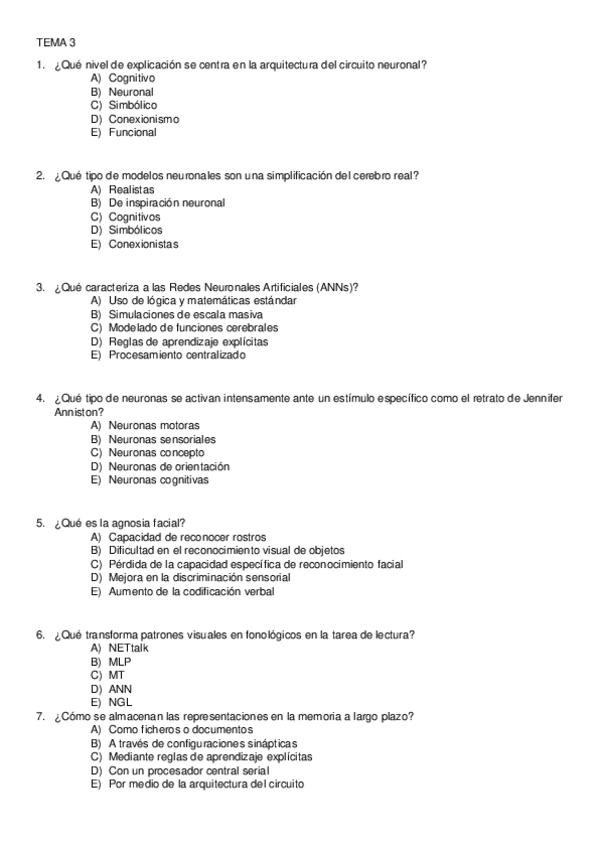 TEMA 3

1. ¿Qué nivel de explicación se centra en la arquitectura del circuito neuronal?
A) Cognitivo
B) Neuronal
C) Simbólico
D) Conexionismo
E) Funcional

2. ¿Qué tipo de modelos neuronales son una simplificación del cerebro real?
A) Realistas
B) De inspiración neuronal
C) Cognitivos
D) Simbólicos
E) Conexionistas

3. ¿Qué caracteriza a las Redes Neuronales Artificiales (ANNs)?
A) Uso de lógica y matemáticas estándar
B) Simulaciones de escala masiva
C) Modelado de funciones cerebrales
D) Reglas de aprendizaje explícitas
E) Procesamiento centralizado

4. ¿Qué tipo de neuronas se activan intensamente ante un estímulo específico como el retrato de Jennifer Anniston?
A) Neuronas motoras
B) Neuronas sensoriales
C) Neuronas concepto
D) Neuronas de orientación
E) Neuronas cognitivas

5. ¿Qué es la agnosia facial?
A) Capacidad de reconocer rostros
B) Dificultad en el reconocimiento visual de objetos
C) Pérdida de la capacidad específica de reconocimiento facial
D) Mejora en la discriminación sensorial
E) Aumento de la codificación verbal

6. ¿Qué transforma patrones visuales en fonológicos en la tarea de lectura?
A) NETtalk
B) MLP
C) MT
D) ANN
E) NGL
7. ¿Cómo se almacenan las representaciones en la memoria a largo plazo?
A) Como ficheros o documentos
B) A través de configuraciones sinápticas
C) Mediante reglas de aprendizaje explícitas
D) Con un procesador central serial
E) Por medio de la arquitectura del circuito